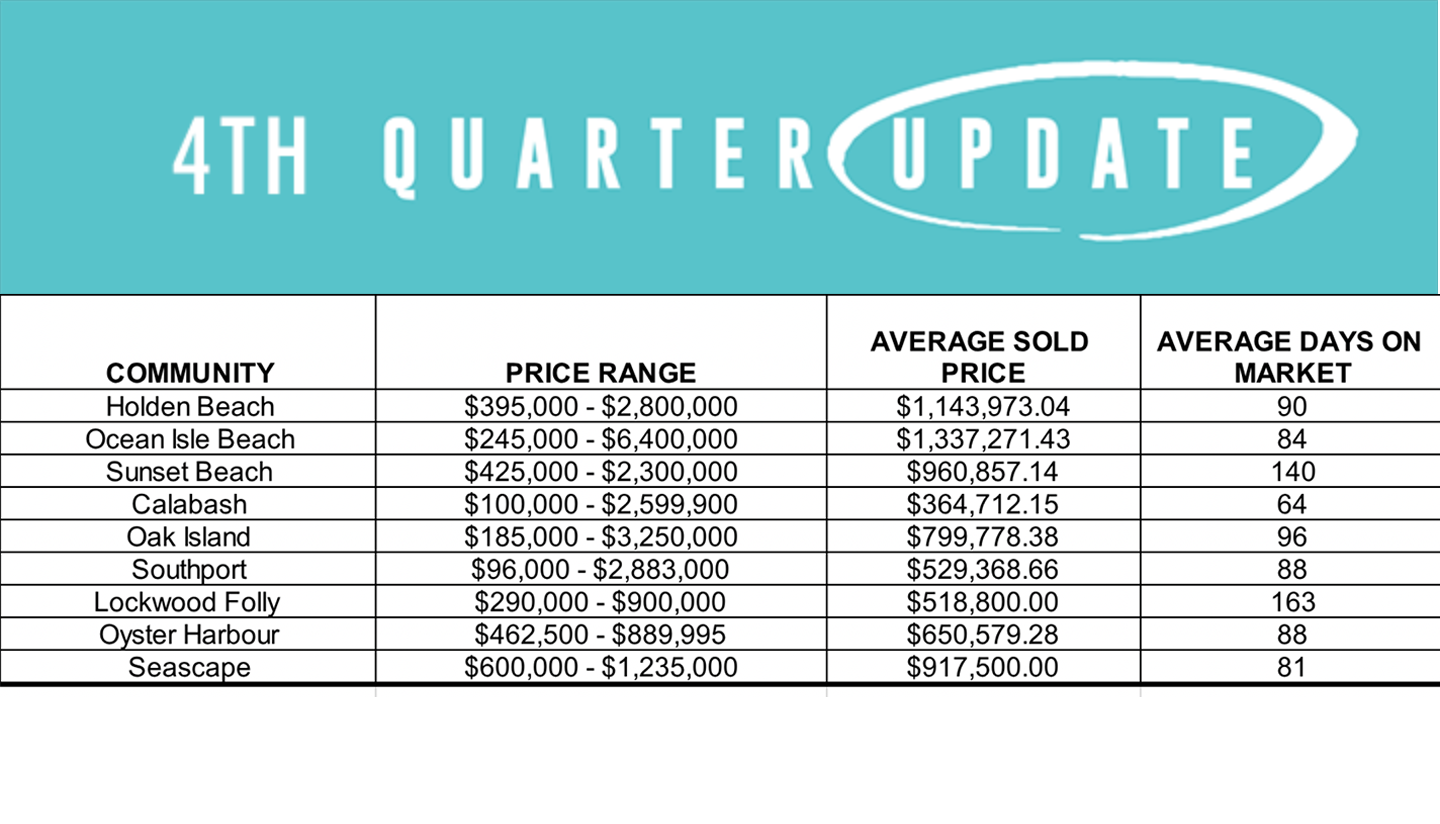 4TH QUARTER UPDATE

| COMMUNITY | PRICE RANGE | AVERAGE SOLD PRICE | AVERAGE DAYS ON MARKET |
|---|---|---|---|
| Holden Beach | $395,000 - $2,800,000 | $1,143,973.04 | 90 |
| Ocean Isle Beach | $245,000 - $6,400,000 | $1,337,271.43 | 84 |
| Sunset Beach | $425,000 - $2,300,000 | $960,857.14 | 140 |
| Calabash | $100,000 - $2,599,900 | $364,712.15 | 64 |
| Oak Island | $185,000 - $3,250,000 | $799,778.38 | 96 |
| Southport | $96,000 - $2,883,000 | $529,368.66 | 88 |
| Lockwood Folly | $290,000 - $900,000 | $518,800.00 | 163 |
| Oyster Harbour | $462,500 - $889,995 | $650,579.28 | 88 |
| Seascape | $600,000 - $1,235,000 | $917,500.00 | 81 |